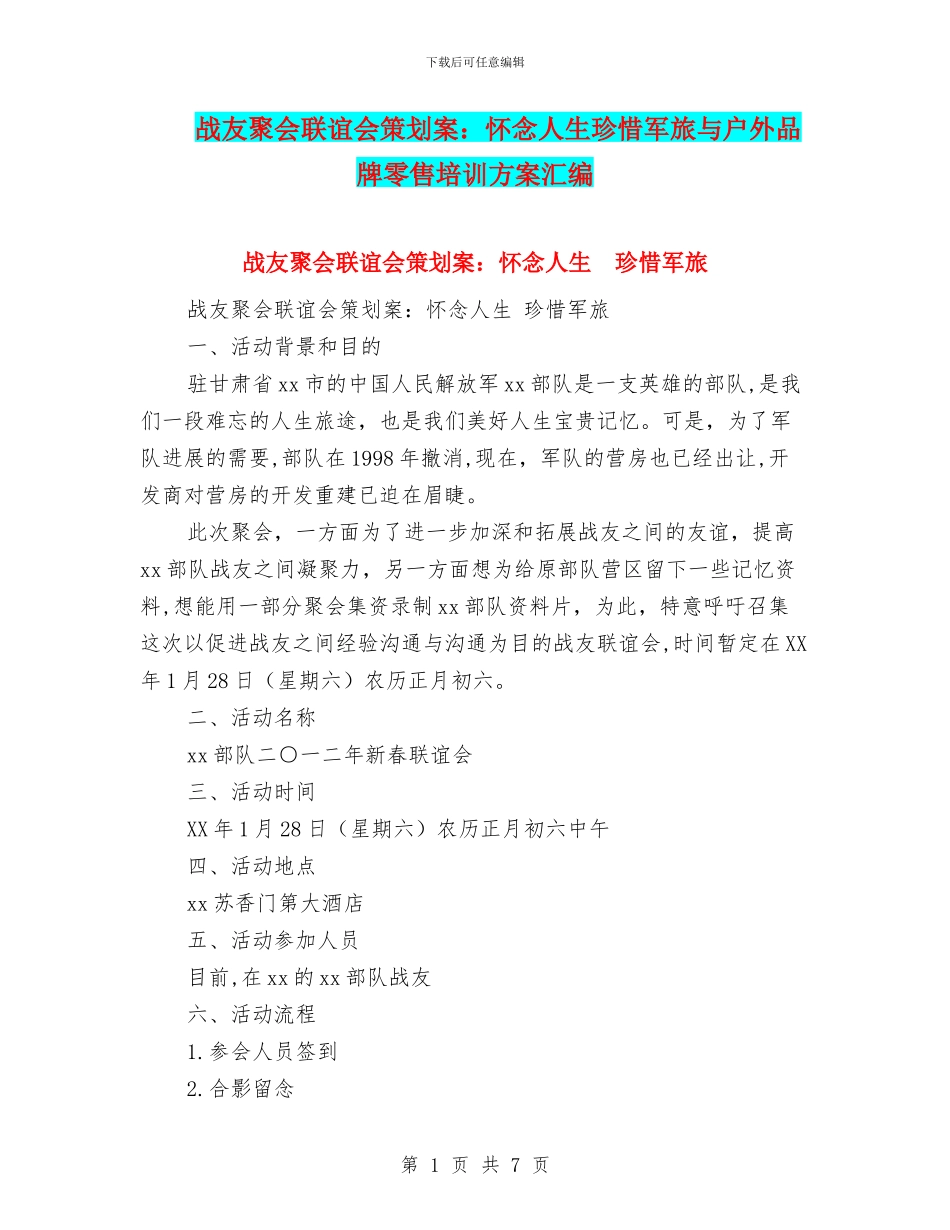 下载后可任意编辑

战友聚会联谊会策划案：怀念人生珍惜军旅与户外品牌零售培训方案汇编

战友聚会联谊会策划案：怀念人生　珍惜军旅

战友聚会联谊会策划案：怀念人生 珍惜军旅

一、活动背景和目的

驻甘肃省xx市的中国人民解放军xx部队是一支英雄的部队,是我们一段难忘的人生旅途，也是我们美好人生宝贵记忆。可是，为了军队进展的需要,部队在1998年撤消,现在，军队的营房也已经出让,开发商对营房的开发重建已迫在眉睫。

此次聚会，一方面为了进一步加深和拓展战友之间的友谊，提高xx部队战友之间凝聚力，另一方面想为给原部队营区留下一些记忆资料,想能用一部分聚会集资录制xx部队资料片，为此，特意呼吁召集这次以促进战友之间经验沟通与沟通为目的战友联谊会,时间暂定在XX年1月28日（星期六）农历正月初六。

二、活动名称

xx部队二〇一二年新春联谊会

三、活动时间

XX年1月28日（星期六）农历正月初六中午

四、活动地点

xx苏香门第大酒店

五、活动参加人员

目前,在xx的xx部队战友

六、活动流程

1.参会人员签到

2.合影留念

第 1 页 共 7 页